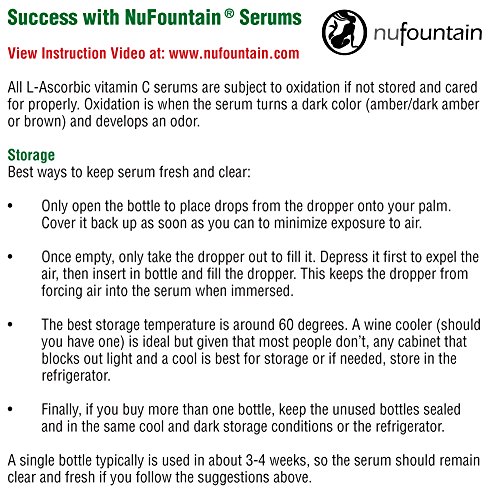 Success with NuFountain® Serums

nufountain

View Instruction Video at: www.nufountain.com

All L-Ascorbic vitamin C serums are subject to oxidation if not stored and cared for properly. Oxidation is when the serum turns a dark color (amber/dark amber or brown) and develops an odor.

Storage
Best ways to keep serum fresh and clear:

• Only open the bottle to place drops from the dropper onto your palm. Cover it back up as soon as you can to minimize exposure to air.

• Once empty, only take the dropper out to fill it. Depress it first to expel the air, then insert in bottle and fill the dropper. This keeps the dropper from forcing air into the serum when immersed.

• The best storage temperature is around 60 degrees. A wine cooler (should you have one) is ideal but given that most people don't, any cabinet that blocks out light and a cool is best for storage or if needed, store in the refrigerator.

• Finally, if you buy more than one bottle, keep the unused bottles sealed and in the same cool and dark storage conditions or the refrigerator.

A single bottle typically is used in about 3-4 weeks, so the serum should remain clear and fresh if you follow the suggestions above.